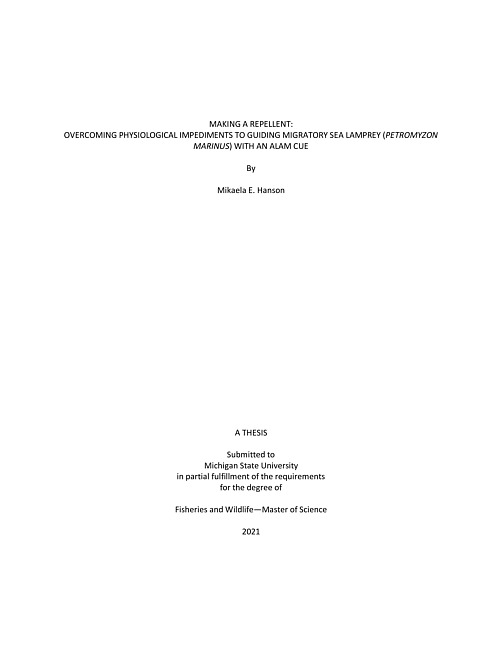 MAKING A REPELLENT:
OVERCOMING PHYSIOLOGICAL IMPEDIMENTS TO GUIDING MIGRATORY SEA LAMPREY (PETROMYZON MARINUS) WITH AN ALAM CUE

By

Mikaela E. Hanson

A THESIS

Submitted to
Michigan State University
in partial fulfillment of the requirements
for the degree of

Fisheries and Wildlife—Master of Science

2021